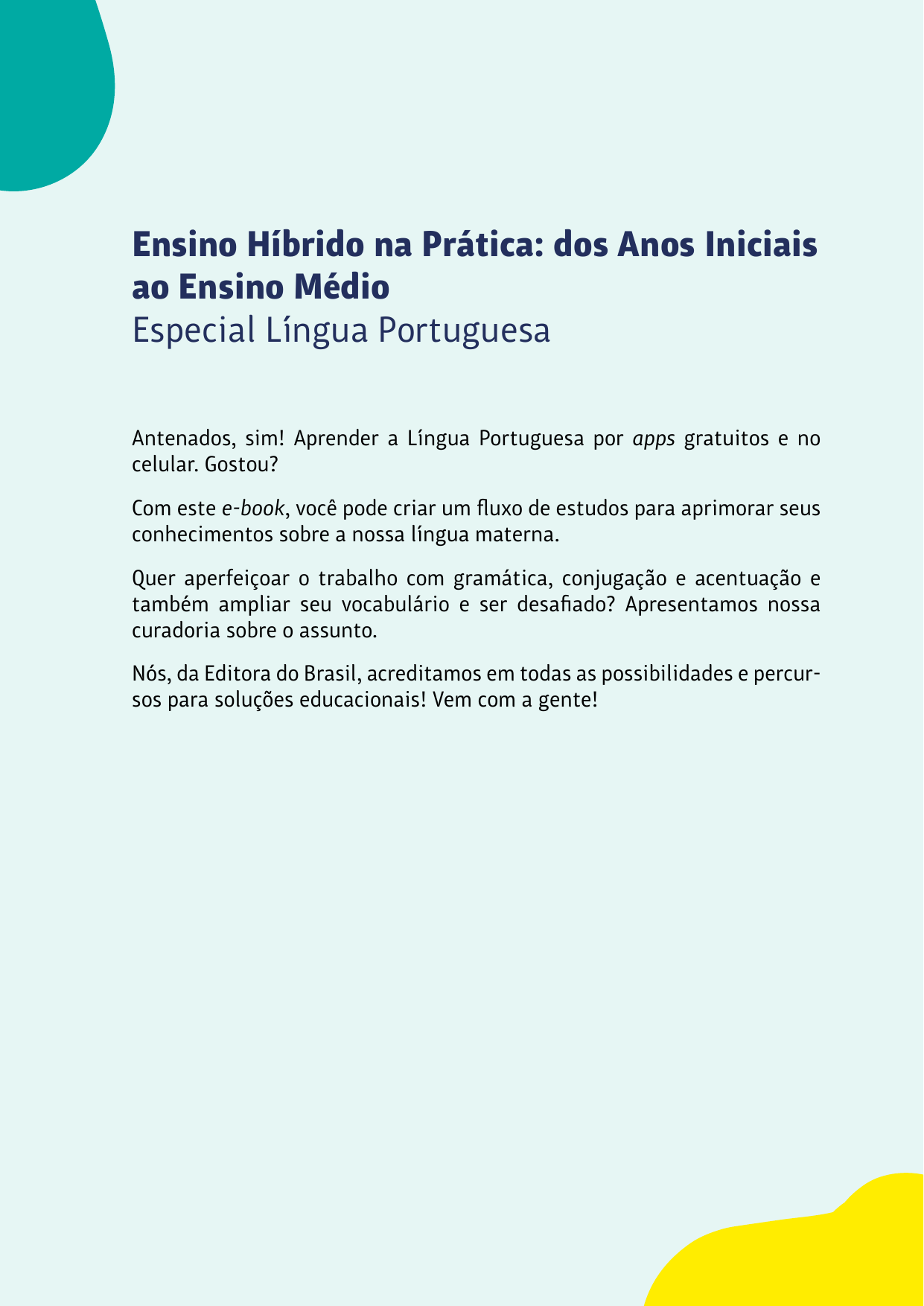 Ensino Híbrido na Prática: dos Anos Iniciais ao Ensino Médio
Especial Língua Portuguesa

Antenados, sim! Aprender a Língua Portuguesa por apps gratuitos e no celular. Gostou?

Com este e-book, você pode criar um fluxo de estudos para aprimorar seus conhecimentos sobre a nossa língua materna.

Quer aperfeiçoar o trabalho com gramática, conjugação e acentuação e também ampliar seu vocabulário e ser desafiado? Apresentamos nossa curadoria sobre o assunto.

Nós, da Editora do Brasil, acreditamos em todas as possibilidades e percursos para soluções educacionais! Vem com a gente!